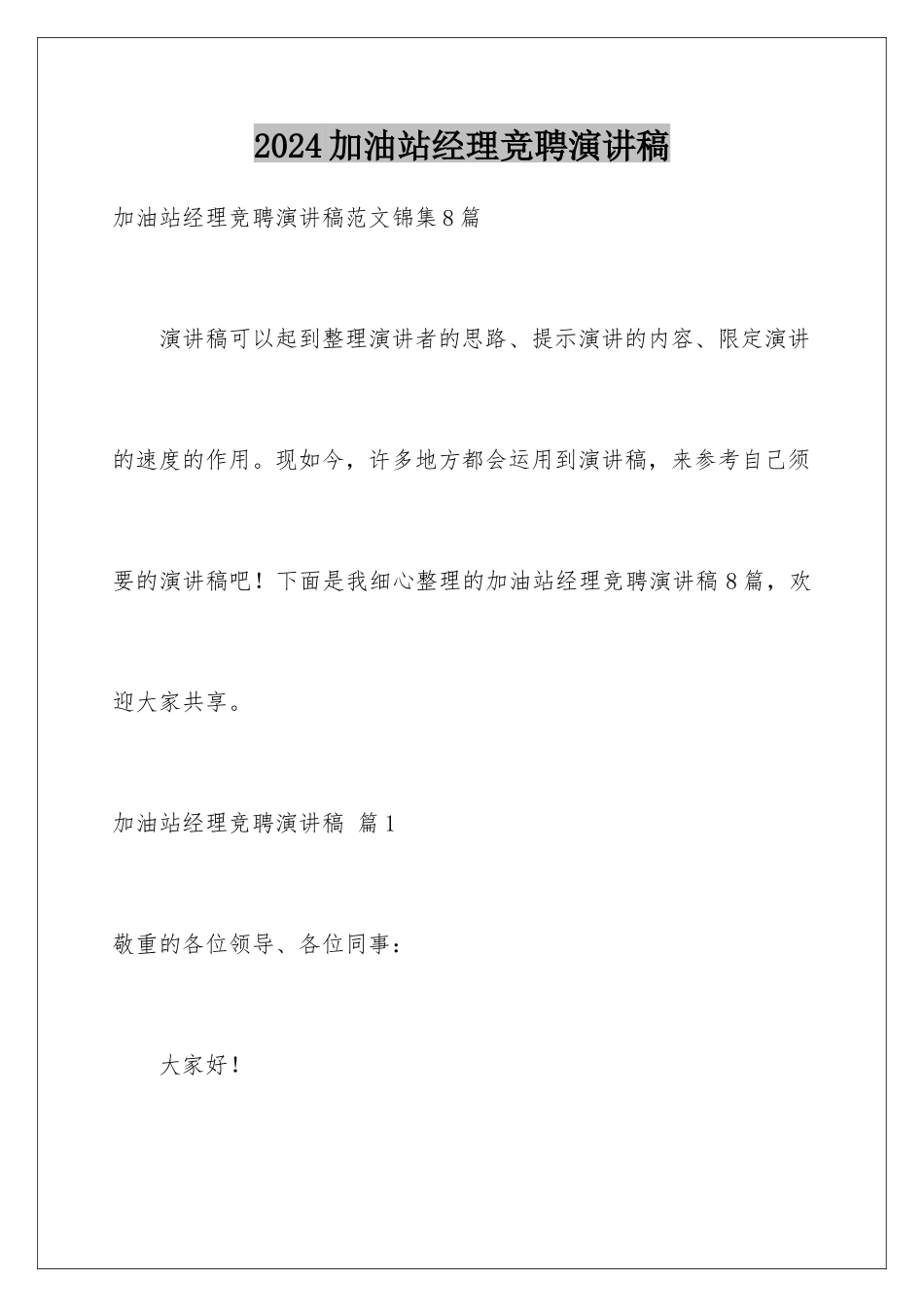 2024加油站经理竞聘演讲稿

加油站经理竞聘演讲稿范文锦集8篇

演讲稿可以起到整理演讲者的思路、提示演讲的内容、限定演讲的速度的作用。现如今，许多地方都会运用到演讲稿，来参考自己须要的演讲稿吧！下面是我细心整理的加油站经理竞聘演讲稿8篇，欢迎大家共享。

加油站经理竞聘演讲稿 篇1

敬重的各位领导、各位同事：

大家好！